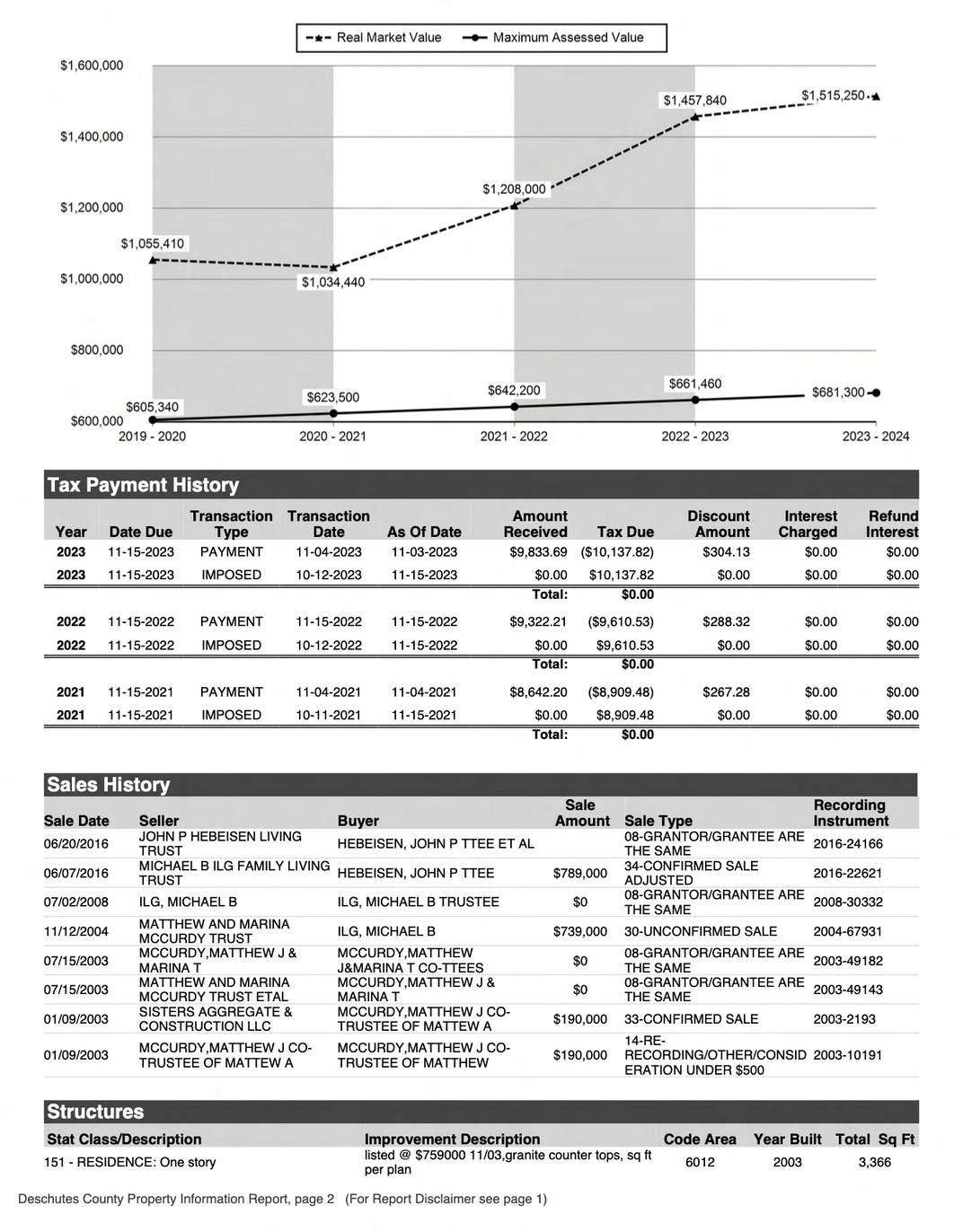 Real Market Value Maximum Assessed Value

$1,600,000
$1,400,000
$1,200,000
$1,000,000
$800,000
$600,000

$1,055,410
$1,034,440
$1,208,000
$1,457,840
$1,515,250
$605,340
$623,500
$642,200
$661,460
$681,300

2019 - 2020
2020 - 2021
2021 - 2022
2022 - 2023
2023 - 2024

Tax Payment History

| Year | Date Due | Transaction Type | Transaction Date | As Of Date | Amount Received | Tax Due | Discount Amount | Interest Charged | Refund Interest |
|---|---|---|---|---|---|---|---|---|---|
| 2023 | 11-15-2023 | PAYMENT | 11-04-2023 | 11-03-2023 | $9,833.69 | ($10,137.82) | $304.13 | $0.00 | $0.00 |
| 2023 | 11-15-2023 | IMPOSED | 10-12-2023 | 11-15-2023 | $0.00 | $10,137.82 | $0.00 | $0.00 | $0.00 |
| | | | | | Total: | $0.00 | | | |
| 2022 | 11-15-2022 | PAYMENT | 11-15-2022 | 11-15-2022 | $9,322.21 | ($9,610.53) | $288.32 | $0.00 | $0.00 |
| 2022 | 11-15-2022 | IMPOSED | 10-12-2022 | 11-15-2022 | $0.00 | $9,610.53 | $0.00 | $0.00 | $0.00 |
| | | | | | Total: | $0.00 | | | |
| 2021 | 11-15-2021 | PAYMENT | 11-04-2021 | 11-04-2021 | $8,642.20 | ($8,909.48) | $267.28 | $0.00 | $0.00 |
| 2021 | 11-15-2021 | IMPOSED | 10-11-2021 | 11-15-2021 | $0.00 | $8,909.48 | $0.00 | $0.00 | $0.00 |
| | | | | | Total: | $0.00 | | | |

Sales History

| Sale Date | Seller | Buyer | Sale Amount | Sale Type | Recording Instrument |
|---|---|---|---|---|---|
| 06/20/2016 | JOHN P HEBEISEN LIVING TRUST | HEBEISEN, JOHN P TTEE ET AL | | 08-GRANTOR/GRANTEE ARE THE SAME | 2016-24166 |
| 06/07/2016 | MICHAEL B ILG FAMILY LIVING TRUST | HEBEISEN, JOHN P TTEE | $789,000 | 34-CONFIRMED SALE ADJUSTED | 2016-22621 |
| 07/02/2008 | ILG, MICHAEL B | ILG, MICHAEL B TRUSTEE | $0 | 08-GRANTOR/GRANTEE ARE THE SAME | 2008-30332 |
| 11/12/2004 | MATTHEW AND MARINA MCCURDY TRUST | ILG, MICHAEL B | $739,000 | 30-UNCONFIRMED SALE | 2004-67931 |
| 07/15/2003 | MCCURDY,MATTHEW J & MARINA T | MCCURDY,MATTHEW J&MARINA T CO-TTEES | $0 | 08-GRANTOR/GRANTEE ARE THE SAME | 2003-49182 |
| 07/15/2003 | MATTHEW AND MARINA MCCURDY TRUST ETAL | MCCURDY,MATTHEW J & MARINA T | $0 | 08-GRANTOR/GRANTEE ARE THE SAME | 2003-49143 |
| 01/09/2003 | SISTERS AGGREGATE & CONSTRUCTION LLC | MCCURDY,MATTHEW J CO-TRUSTEE OF MATTEW A | $190,000 | 33-CONFIRMED SALE | 2003-2193 |
| 01/09/2003 | MCCURDY,MATTHEW J CO-TRUSTEE OF MATTEW A | MCCURDY,MATTHEW J CO-TRUSTEE OF MATTHEW | $190,000 | 14-RE-RECORDING/OTHER/CONSIDERATION UNDER $500 | 2003-10191 |

Structures

| Stat Class/Description | Improvement Description | Code Area | Year Built | Total Sq Ft |
|---|---|---|---|---|
| 151 - RESIDENCE: One story | listed @ $759000 11/03,granite counter tops, sq ft per plan | 6012 | 2003 | 3,366 |

Deschutes County Property Information Report, page 2 (For Report Disclaimer see page 1)